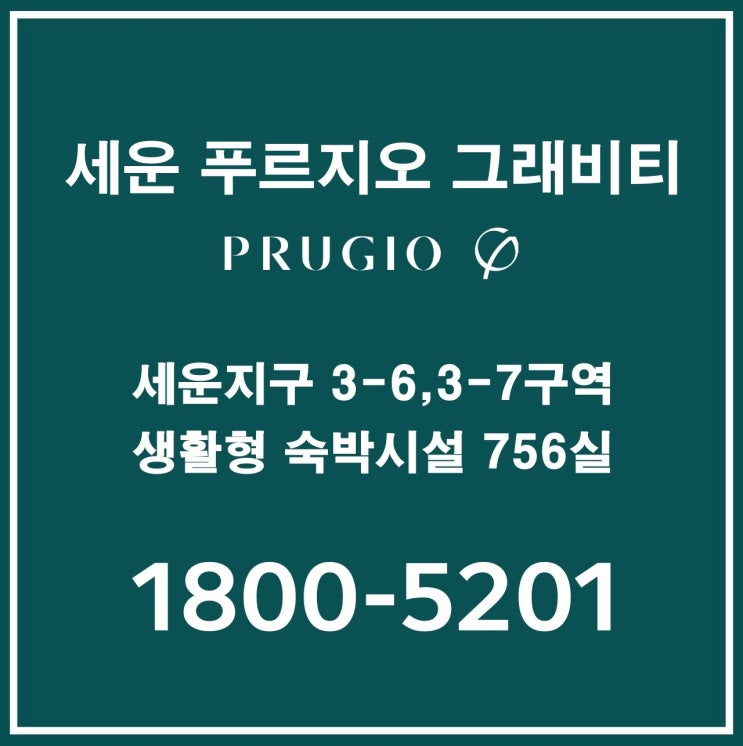 세운 푸르지오 그래비티

PRUGIO

세운지구 3-6,3-7구역
생활형 숙박시설 756실

1800-5201